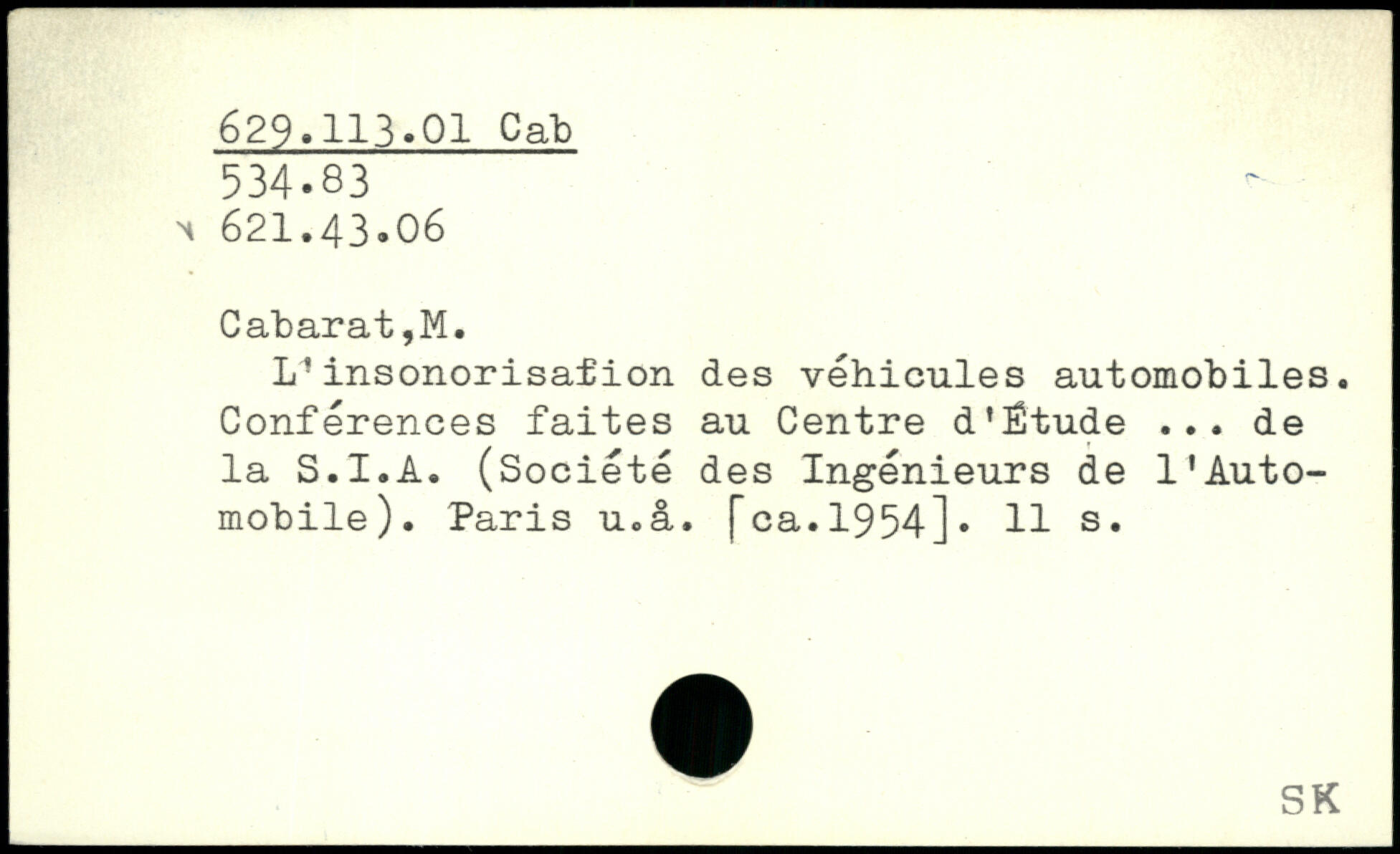 629.113.01 Cab
534.83
621.43.06

Cabarat,M.

L'insonorisation des véhicules automobiles. Conférences faites au Centre d'Étude ... de la S.I.A. (Société des Ingénieurs de l'Automobile). Paris u.å. [ca.1954]. 11 s.

SK